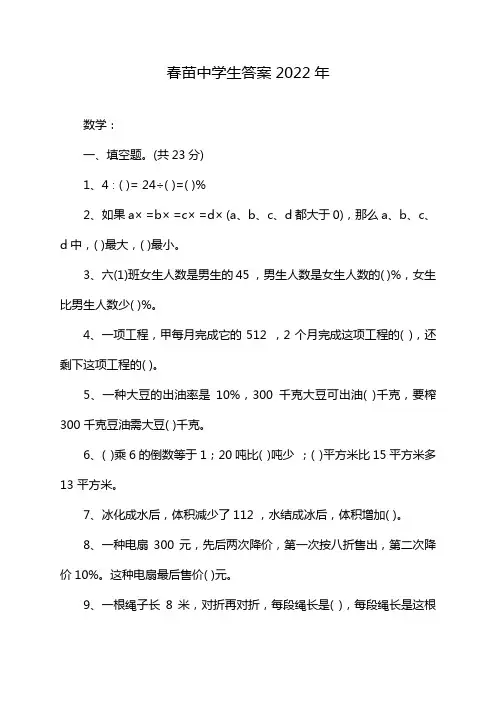 春苗中学生答案 2022 年

数学：

一、填空题。(共 23 分)

1、4 : ( )= 24÷( )=( )%

2、如果 a× =b× =c× =d× (a、b、c、d 都大于 0)，那么 a、b、c、d 中，( )最大，( )最小。

3、六(1)班女生人数是男生的 45 ，男生人数是女生人数的( )%，女生比男生人数少( )%。

4、一项工程，甲每月完成它的 512 ，2 个月完成这项工程的( )，还剩下这项工程的( )。

5、一种大豆的出油率是 10%，300 千克大豆可出油( )千克，要榨 300 千克豆油需大豆( )千克。

6、( )乘 6 的倒数等于 1；20 吨比( )吨少 ；( )平方米比 15 平方米多 13 平方米。

7、冰化成水后，体积减少了 112 ，水结成冰后，体积增加( )。

8、一种电扇 300 元，先后两次降价，第一次按八折售出，第二次降价 10%。这种电扇最后售价( )元。

9、一根绳子长 8 米，对折再对折，每段绳长是( )，每段绳长是这根